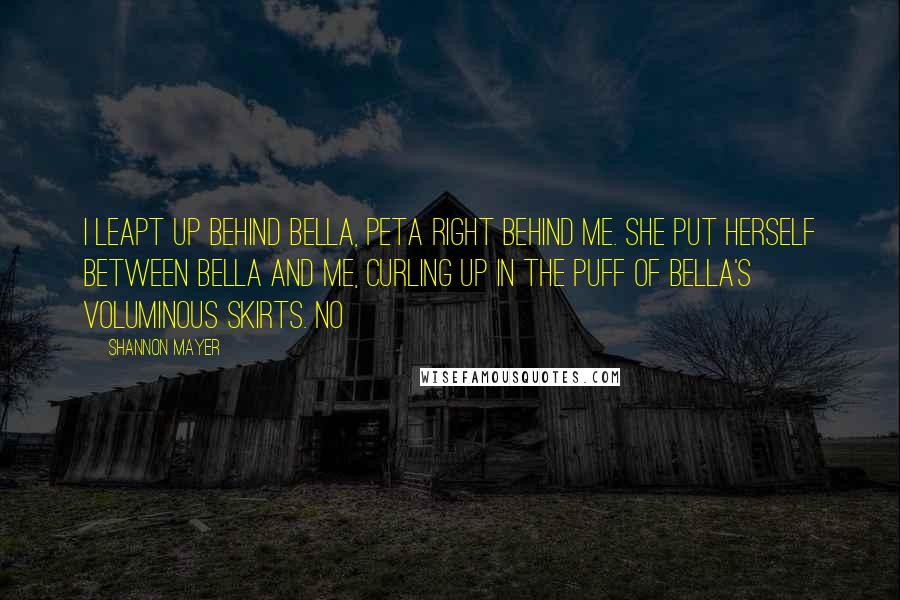 I LEAPT UP BEHIND BELLA, PETA RIGHT BEHIND ME. SHE PUT HERSELF BETWEEN BELLA AND ME, CURLING UP IN THE PUFF OF BELLA'S VOLUMINOUS SKIRTS. NO

SHANNON MAYER

WISEFAMOUSQUOTES.COM